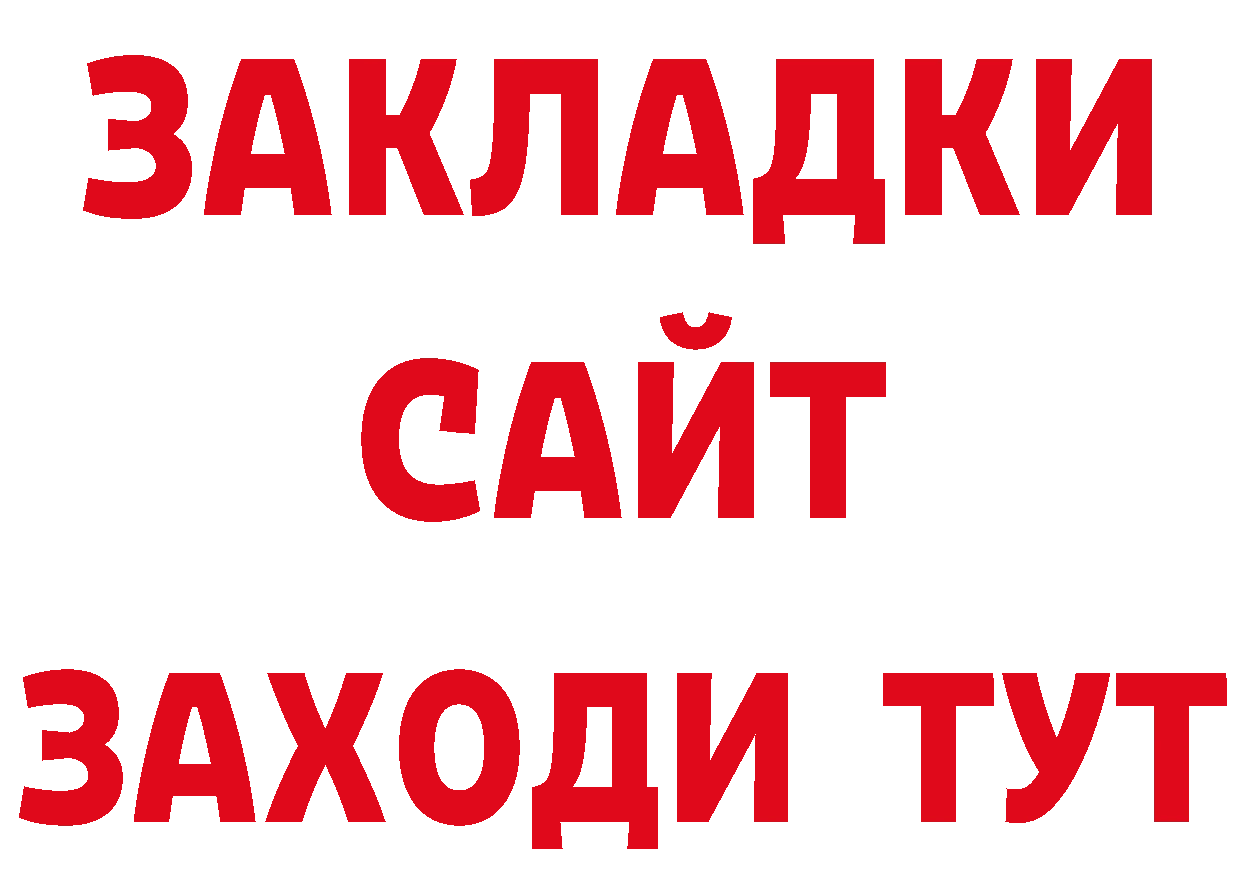 ЗАКЛАДКИ
САЙТ
ЗАХОДИ ТУТ